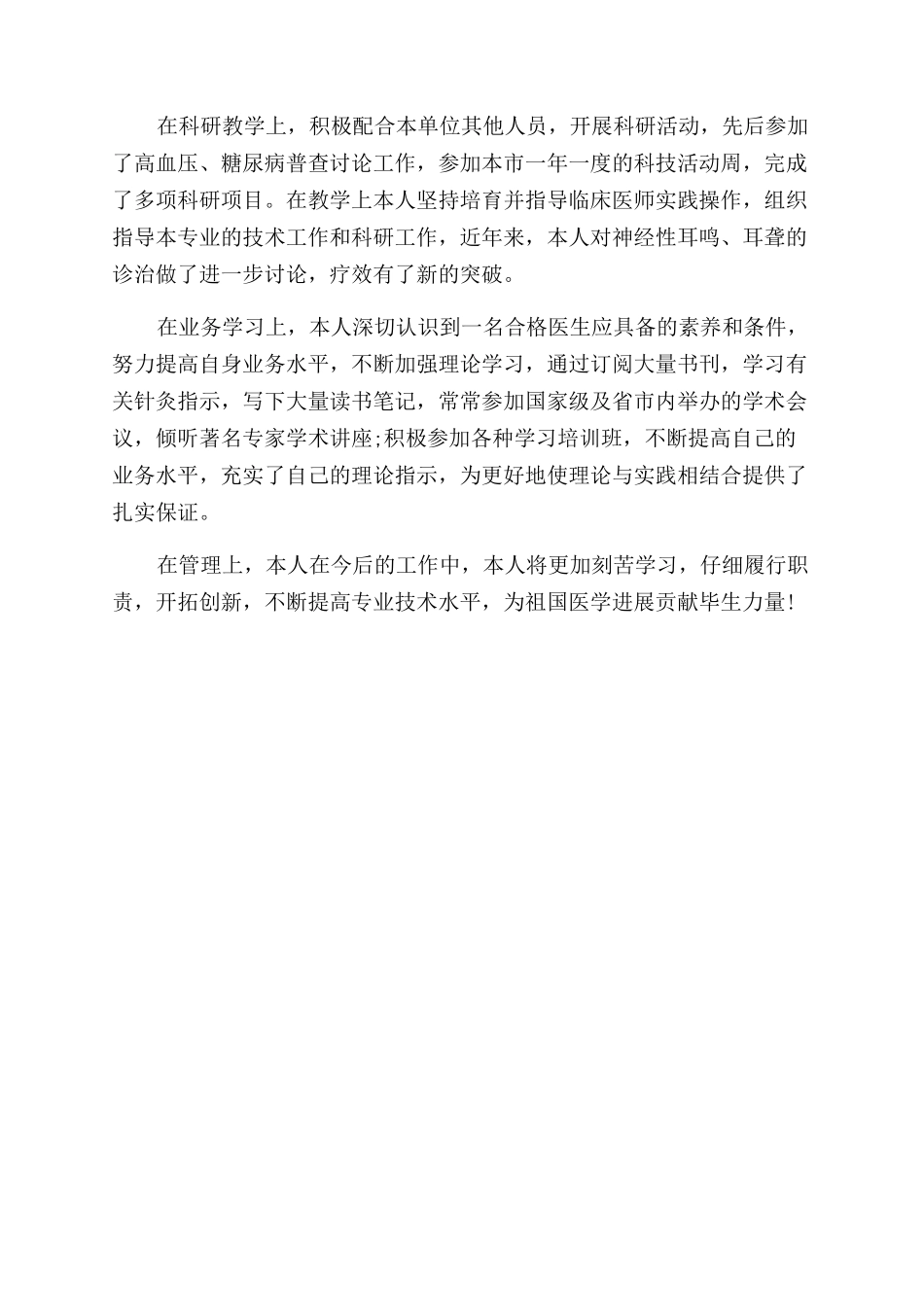 在科研教学上，积极配合本单位其他人员，开展科研活动，先后参加了高血压、糖尿病普查讨论工作，参加本市一年一度的科技活动周，完成了多项科研项目。在教学上本人坚持培育并指导临床医师实践操作，组织指导本专业的技术工作和科研工作，近年来，本人对神经性耳鸣、耳聋的诊治做了进一步讨论，疗效有了新的突破。

在业务学习上，本人深切认识到一名合格医生应具备的素养和条件，努力提高自身业务水平，不断加强理论学习，通过订阅大量书刊，学习有关针灸指示，写下大量读书笔记，常常参加国家级及省市内举办的学术会议，倾听著名专家学术讲座;积极参加各种学习培训班，不断提高自己的业务水平，充实了自己的理论指示，为更好地使理论与实践相结合提供了扎实保证。

在管理上，本人在今后的工作中，本人将更加刻苦学习，仔细履行职责，开拓创新，不断提高专业技术水平，为祖国医学进展贡献毕生力量!